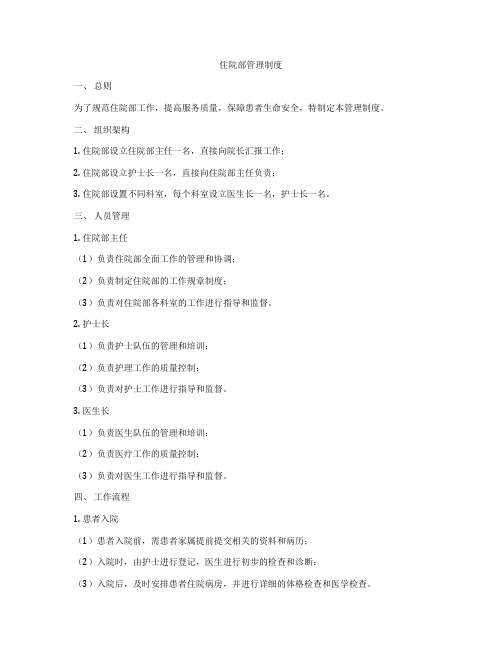 住院部管理制度

一、 总则

为了规范住院部工作，提高服务质量，保障患者生命安全，特制定本管理制度。

二、 组织架构

1. 住院部设立住院部主任一名，直接向院长汇报工作；

2. 住院部设立护士长一名，直接向住院部主任负责；

3. 住院部设置不同科室，每个科室设立医生长一名，护士长一名。

三、 人员管理

1. 住院部主任

（1）负责住院部全面工作的管理和协调；

（2）负责制定住院部的工作规章制度；

（3）负责对住院部各科室的工作进行指导和监督。

2. 护士长

（1）负责护士队伍的管理和培训；

（2）负责护理工作的质量控制；

（3）负责对护士工作进行指导和监督。

3. 医生长

（1）负责医生队伍的管理和培训；

（2）负责医疗工作的质量控制；

（3）负责对医生工作进行指导和监督。

四、 工作流程

1. 患者入院

（1）患者入院前，需患者家属提前提交相关的资料和病历；

（2）入院时，由护士进行登记，医生进行初步的检查和诊断；

（3）入院后，及时安排患者住院病房，并进行详细的体格检查和医学检查。